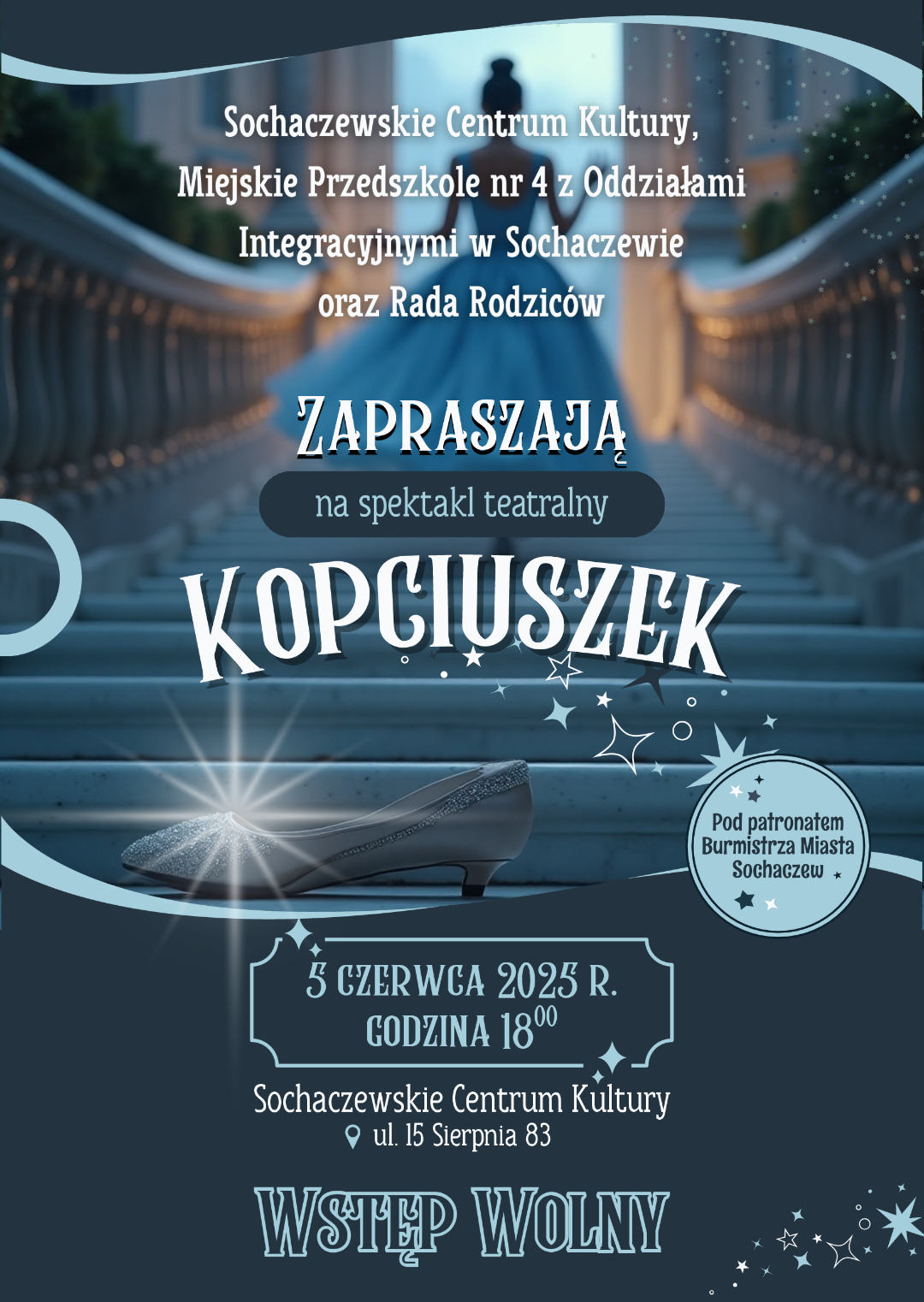 Sochaczewskie Centrum Kultury, Miejskie Przedszkole nr 4 z Oddziałami Integracyjnymi w Sochaczewie oraz Rada Rodziców

ZAPRASZAJĄ

na spektakl teatralny

KOPCIUSZEK

Pod patronatem Burmistrza Miasta Sochaczew

5 CZERWCA 2025 R.
GODZINA $18^{00}$

Sochaczewskie Centrum Kultury
ul. 15 Sierpnia 83

WSTĘP WOLNY